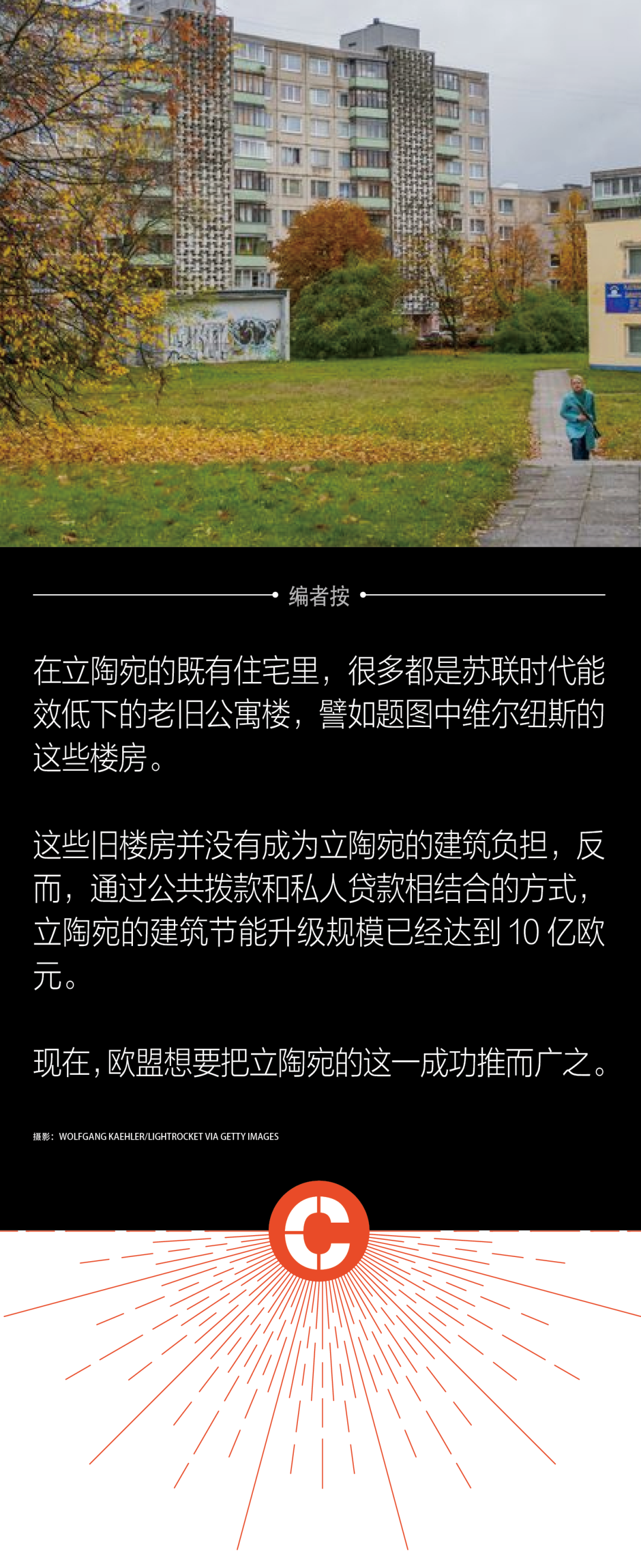 编者按

在立陶宛的既有住宅里，很多都是苏联时代能效低下的老旧公寓楼，譬如题图中维尔纽斯的这些楼房。

这些旧楼房并没有成为立陶宛的建筑负担，反而，通过公共拨款和私人贷款相结合的方式，立陶宛的建筑节能升级规模已经达到10亿欧元。

现在，欧盟想要把立陶宛的这一成功推而广之。

摄影：WOLFGANG KAEHLER/LIGHTROCKET VIA GETTY IMAGES